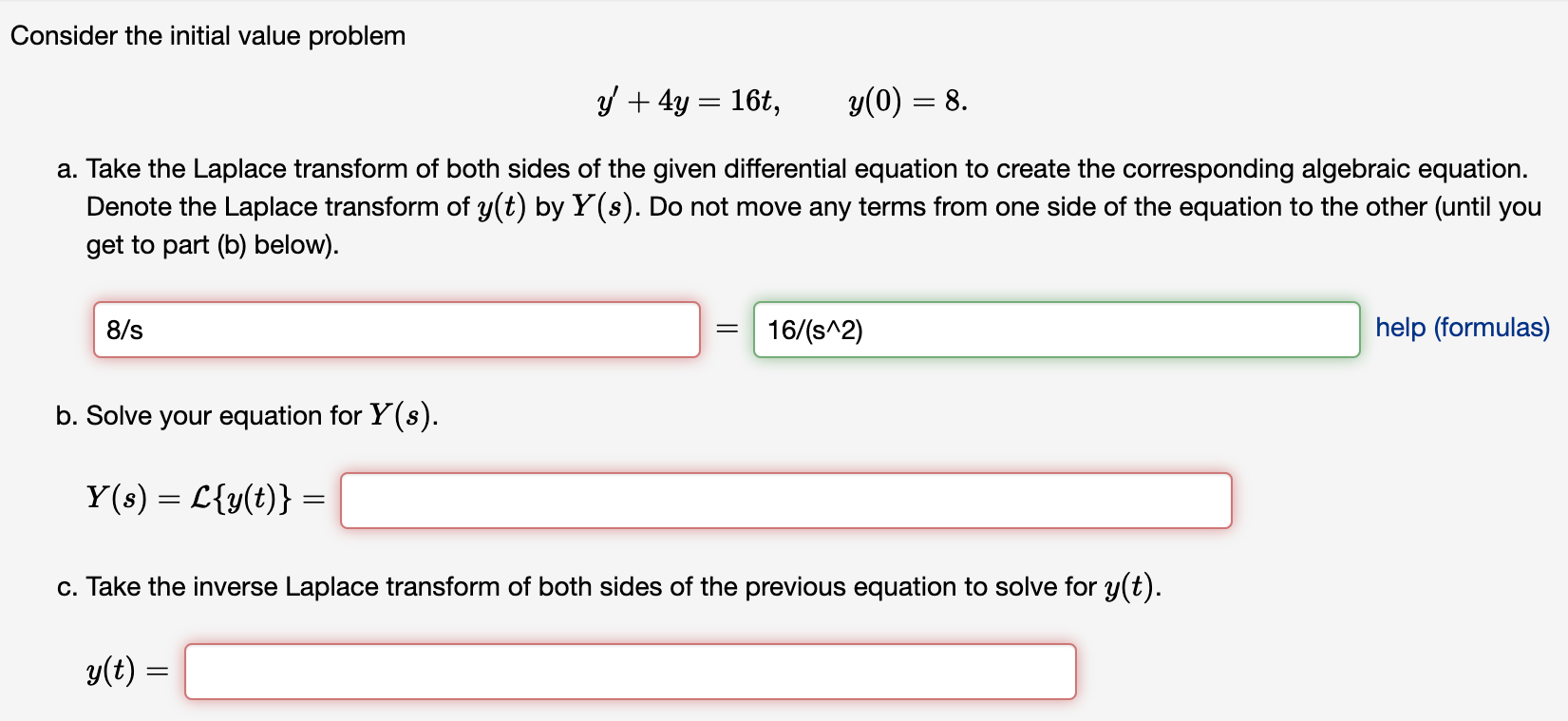 Consider the initial value problem

$y' + 4y = 16t, \qquad y(0) = 8.$

a. Take the Laplace transform of both sides of the given differential equation to create the corresponding algebraic equation. Denote the Laplace transform of $y(t)$ by $Y(s)$. Do not move any terms from one side of the equation to the other (until you get to part (b) below).

8/s $=$ 16/(s^2) help (formulas)

b. Solve your equation for $Y(s)$.

$Y(s) = \mathcal{L}\{y(t)\} =$

c. Take the inverse Laplace transform of both sides of the previous equation to solve for $y(t)$.

$y(t) =$